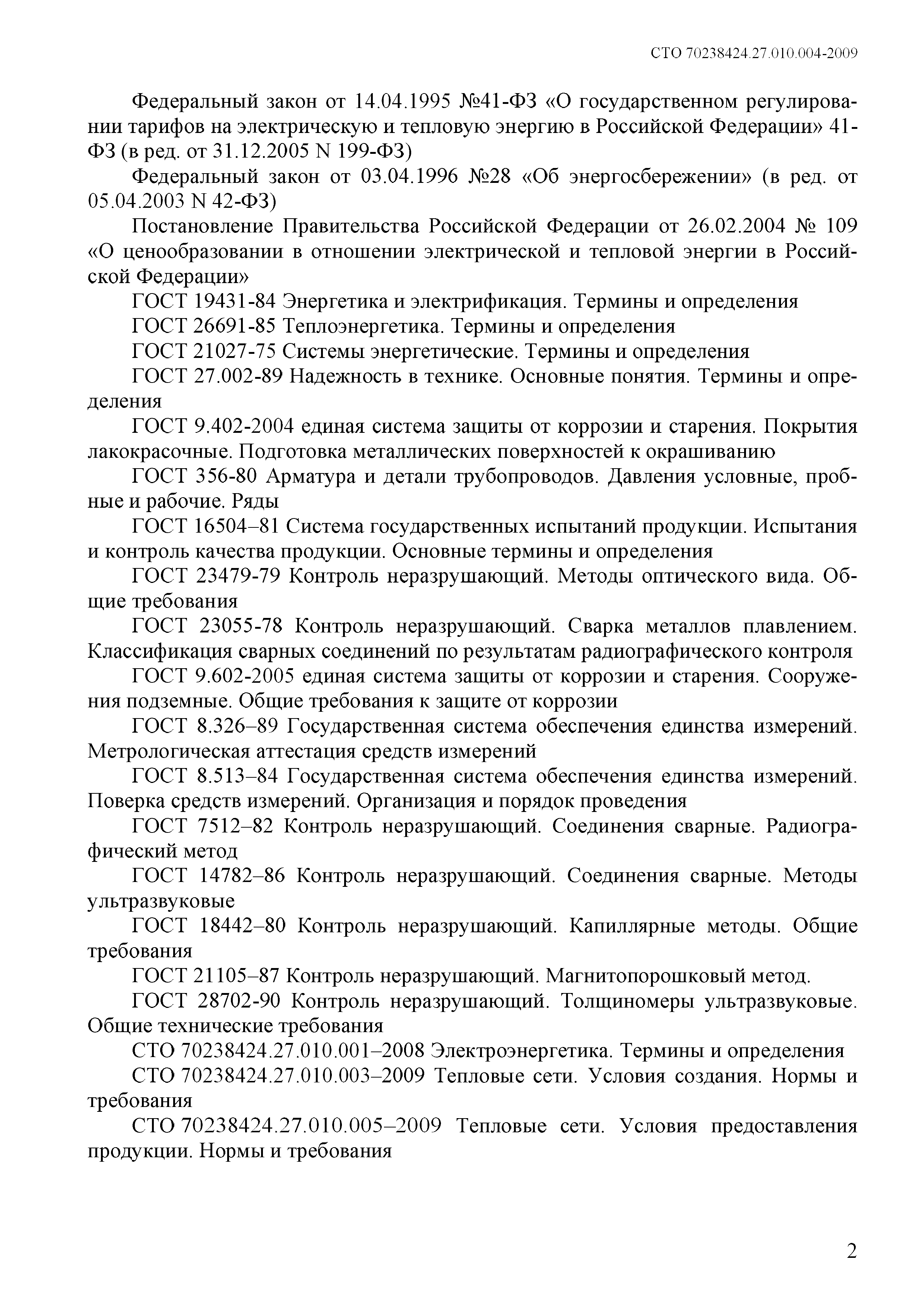 СТО 70238424.27.010.004-2009

Федеральный закон от 14.04.1995 №41-ФЗ «О государственном регулировании тарифов на электрическую и тепловую энергию в Российской Федерации» 41-ФЗ (в ред. от 31.12.2005 N 199-ФЗ)

Федеральный закон от 03.04.1996 №28 «Об энергосбережении» (в ред. от 05.04.2003 N 42-ФЗ)

Постановление Правительства Российской Федерации от 26.02.2004 № 109 «О ценообразовании в отношении электрической и тепловой энергии в Российской Федерации»

ГОСТ 19431-84 Энергетика и электрификация. Термины и определения

ГОСТ 26691-85 Теплоэнергетика. Термины и определения

ГОСТ 21027-75 Системы энергетические. Термины и определения

ГОСТ 27.002-89 Надежность в технике. Основные понятия. Термины и определения

ГОСТ 9.402-2004 единая система защиты от коррозии и старения. Покрытия лакокрасочные. Подготовка металлических поверхностей к окрашиванию

ГОСТ 356-80 Арматура и детали трубопроводов. Давления условные, пробные и рабочие. Ряды

ГОСТ 16504–81 Система государственных испытаний продукции. Испытания и контроль качества продукции. Основные термины и определения

ГОСТ 23479-79 Контроль неразрушающий. Методы оптического вида. Общие требования

ГОСТ 23055-78 Контроль неразрушающий. Сварка металлов плавлением. Классификация сварных соединений по результатам радиографического контроля

ГОСТ 9.602-2005 единая система защиты от коррозии и старения. Сооружения подземные. Общие требования к защите от коррозии

ГОСТ 8.326–89 Государственная система обеспечения единства измерений. Метрологическая аттестация средств измерений

ГОСТ 8.513–84 Государственная система обеспечения единства измерений. Поверка средств измерений. Организация и порядок проведения

ГОСТ 7512–82 Контроль неразрушающий. Соединения сварные. Радиографический метод

ГОСТ 14782–86 Контроль неразрушающий. Соединения сварные. Методы ультразвуковые

ГОСТ 18442–80 Контроль неразрушающий. Капиллярные методы. Общие требования

ГОСТ 21105–87 Контроль неразрушающий. Магнитопорошковый метод.

ГОСТ 28702-90 Контроль неразрушающий. Толщиномеры ультразвуковые. Общие технические требования

СТО 70238424.27.010.001–2008 Электроэнергетика. Термины и определения

СТО 70238424.27.010.003–2009 Тепловые сети. Условия создания. Нормы и требования

СТО 70238424.27.010.005–2009 Тепловые сети. Условия предоставления продукции. Нормы и требования

2